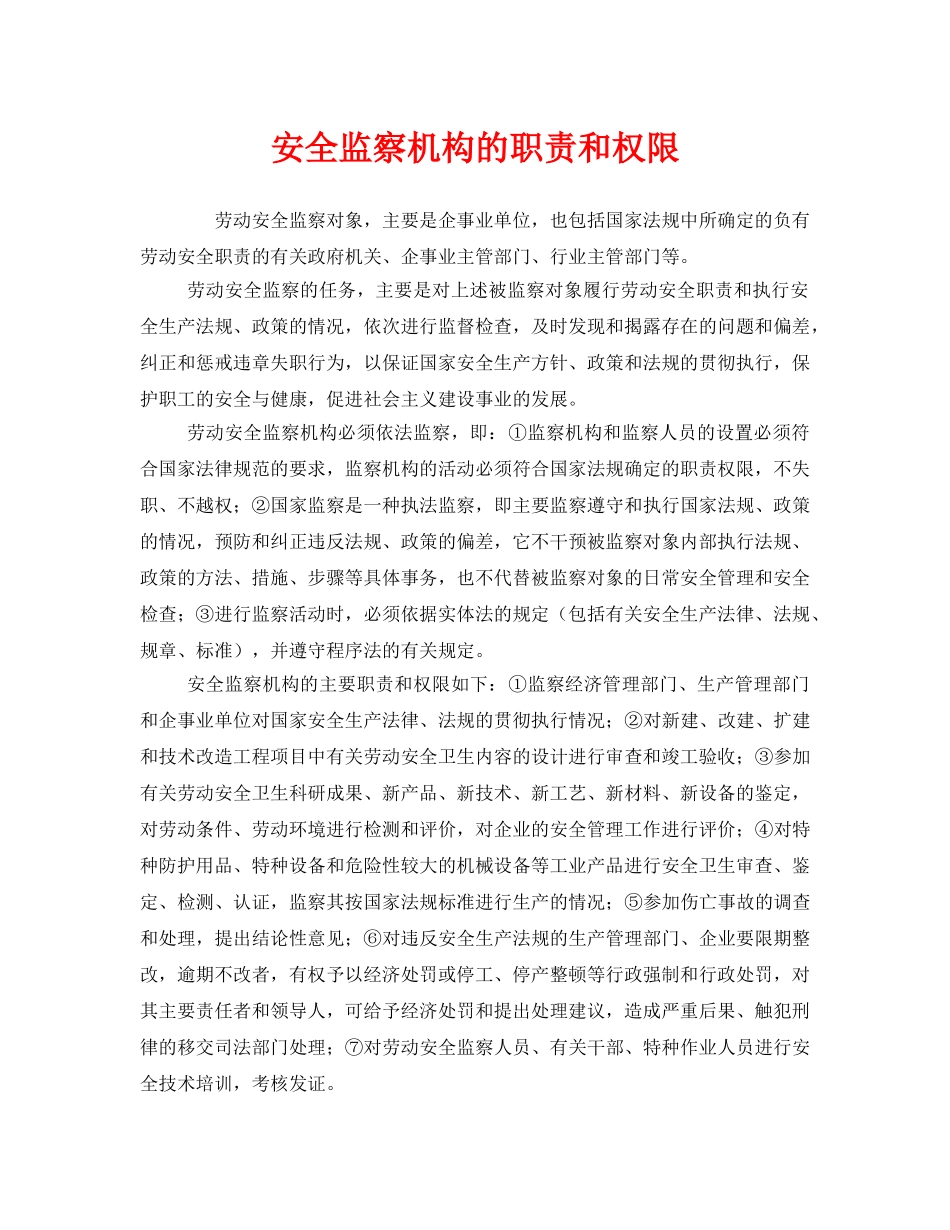 安全监察机构的职责和权限

劳动安全监察对象，主要是企事业单位，也包括国家法规中所确定的负有劳动安全职责的有关政府机关、企事业主管部门、行业主管部门等。

劳动安全监察的任务，主要是对上述被监察对象履行劳动安全职责和执行安全生产法规、政策的情况，依次进行监督检查，及时发现和揭露存在的问题和偏差，纠正和惩戒违章失职行为，以保证国家安全生产方针、政策和法规的贯彻执行，保护职工的安全与健康，促进社会主义建设事业的发展。

劳动安全监察机构必须依法监察，即：①监察机构和监察人员的设置必须符合国家法律规范的要求，监察机构的活动必须符合国家法规确定的职责权限，不失职、不越权；②国家监察是一种执法监察，即主要监察遵守和执行国家法规、政策的情况，预防和纠正违反法规、政策的偏差，它不干预被监察对象内部执行法规、政策的方法、措施、步骤等具体事务，也不代替被监察对象的日常安全管理和安全检查；③进行监察活动时，必须依据实体法的规定（包括有关安全生产法律、法规、规章、标准），并遵守程序法的有关规定。

安全监察机构的主要职责和权限如下：①监察经济管理部门、生产管理部门和企事业单位对国家安全生产法律、法规的贯彻执行情况；②对新建、改建、扩建和技术改造工程项目中有关劳动安全卫生内容的设计进行审查和竣工验收；③参加有关劳动安全卫生科研成果、新产品、新技术、新工艺、新材料、新设备的鉴定，对劳动条件、劳动环境进行检测和评价，对企业的安全管理工作进行评价；④对特种防护用品、特种设备和危险性较大的机械设备等工业产品进行安全卫生审查、鉴定、检测、认证，监察其按国家法规标准进行生产的情况；⑤参加伤亡事故的调查和处理，提出结论性意见；⑥对违反安全生产法规的生产管理部门、企业要限期整改，逾期不改者，有权予以经济处罚或停工、停产整顿等行政强制和行政处罚，对其主要责任者和领导人，可给予经济处罚和提出处理建议，造成严重后果、触犯刑律的移交司法部门处理；⑦对劳动安全监察人员、有关干部、特种作业人员进行安全技术培训，考核发证。